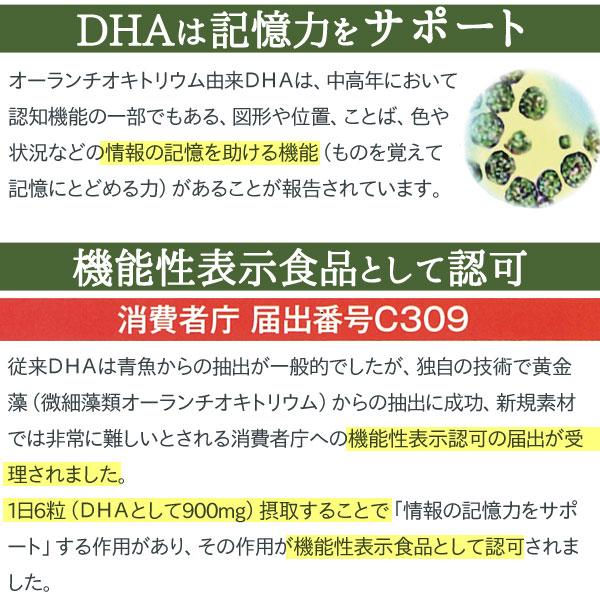 DHAは記憶力をサポート

オーランチオキトリウム由来DHAは、中高年において認知機能の一部でもある、図形や位置、ことば、色や状況などの情報の記憶を助ける機能（ものを覚えて記憶にとどめる力）があることが報告されています。

機能性表示食品として認可

消費者庁 届出番号C309

従来DHAは青魚からの抽出が一般的でしたが、独自の技術で黄金藻（微細藻類オーランチオキトリウム）からの抽出に成功、新規素材では非常に難しいとされる消費者庁への機能性表示認可の届出が受理されました。

1日6粒（DHAとして900mg）摂取することで「情報の記憶力をサポート」する作用があり、その作用が機能性表示食品として認可されました。